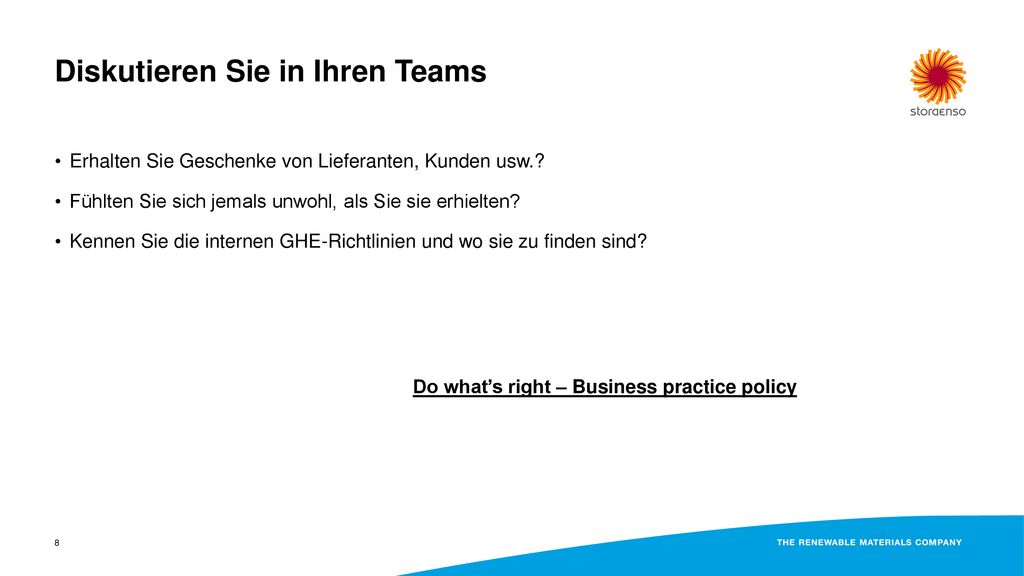 Diskutieren Sie in Ihren Teams

storaenso

• Erhalten Sie Geschenke von Lieferanten, Kunden usw.?

• Fühlten Sie sich jemals unwohl, als Sie sie erhielten?

• Kennen Sie die internen GHE-Richtlinien und wo sie zu finden sind?

Do what's right – Business practice policy

8

THE RENEWABLE MATERIALS COMPANY